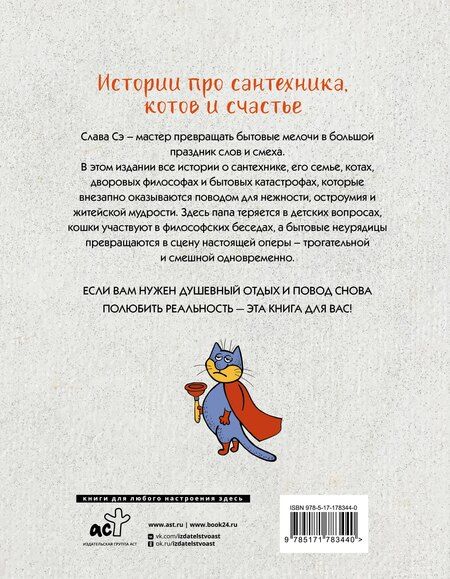 Истории про сантехника, котов и счастье

Слава Сэ – мастер превращать бытовые мелочи в большой праздник слов и смеха.
В этом издании все истории о сантехнике, его семье, котах, дворовых философах и бытовых катастрофах, которые внезапно оказываются поводом для нежности, остроумия и житейской мудрости. Здесь папа теряется в детских вопросах, кошки участвуют в философских беседах, а бытовые неурядицы превращаются в сцену настоящей оперы – трогательной и смешной одновременно.

ЕСЛИ ВАМ НУЖЕН ДУШЕВНЫЙ ОТДЫХ И ПОВОД СНОВА ПОЛЮБИТЬ РЕАЛЬНОСТЬ — ЭТА КНИГА ДЛЯ ВАС!

книги для любого настроения здесь

аст
ИЗДАТЕЛЬСКАЯ ГРУППА АСТ

www.ast.ru | www.book24.ru
vk.com/izdatelstvoast
ok.ru/izdatelstvoast

ISBN 978-5-17-178344-0

9 785171 783440 >